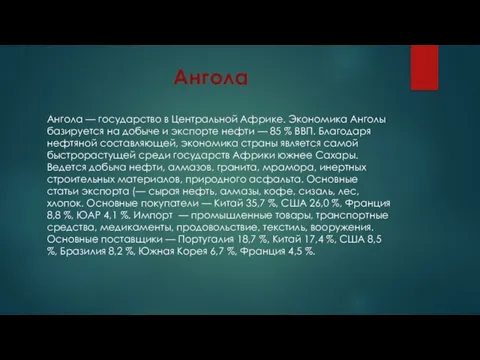 Ангола

Ангола — государство в Центральной Африке. Экономика Анголы базируется на добыче и экспорте нефти — 85 % ВВП. Благодаря нефтяной составляющей, экономика страны является самой быстрорастущей среди государств Африки южнее Сахары. Ведется добыча нефти, алмазов, гранита, мрамора, инертных строительных материалов, природного асфальта. Основные статьи экспорта (— сырая нефть, алмазы, кофе, сизаль, лес, хлопок. Основные покупатели — Китай 35,7 %, США 26,0 %, Франция 8,8 %, ЮАР 4,1 %. Импорт — промышленные товары, транспортные средства, медикаменты, продовольствие, текстиль, вооружения. Основные поставщики — Португалия 18,7 %, Китай 17,4 %, США 8,5 %, Бразилия 8,2 %, Южная Корея 6,7 %, Франция 4,5 %.